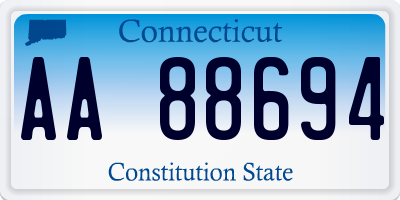 Connecticut

AA 88694

Constitution State